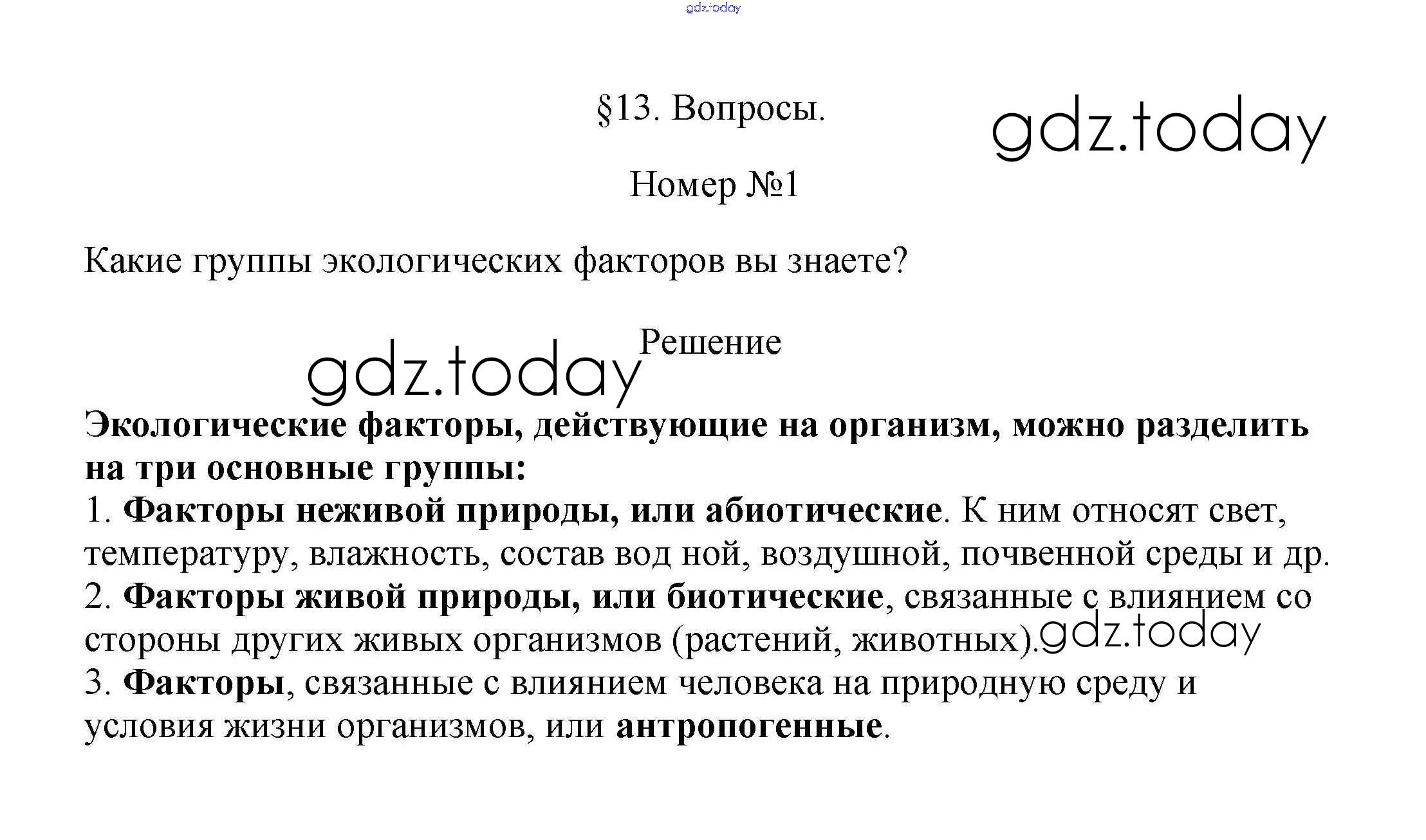 gdz.today

§13. Вопросы.

gdz.today

Номер №1

Какие группы экологических факторов вы знаете?

Решение

gdz.today

Экологические факторы, действующие на организм, можно разделить на три основные группы:
1. Факторы неживой природы, или абиотические. К ним относят свет, температуру, влажность, состав вод ной, воздушной, почвенной среды и др.
2. Факторы живой природы, или биотические, связанные с влиянием со стороны других живых организмов (растений, животных).

gdz.today

3. Факторы, связанные с влиянием человека на природную среду и условия жизни организмов, или антропогенные.